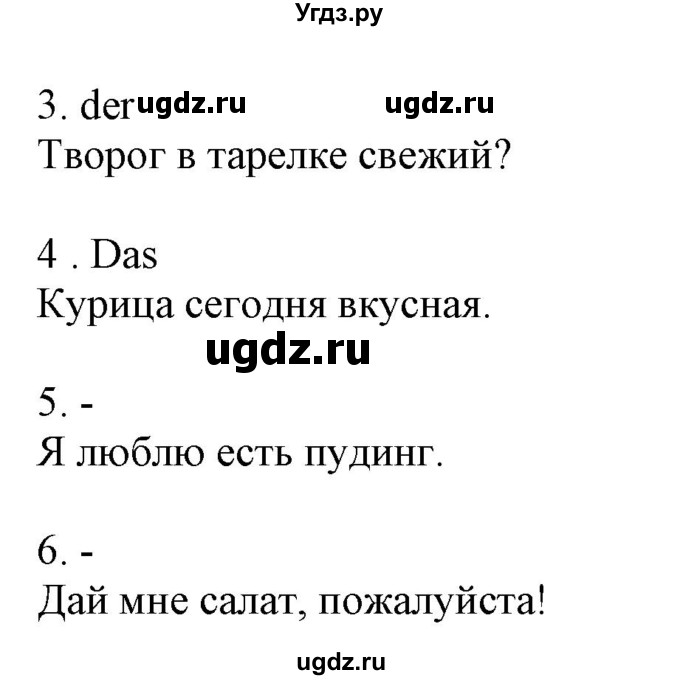 Угдз.ру

3. der ugdz.ru ugdz.ru
Творог в тарелке свежий?

4 . Das
Курица сегодня вкусная.

ugdz.ru

5. -
Я люблю есть пудинг.

6. -
Дай мне салат, пожалуйста!

ugdz.ru